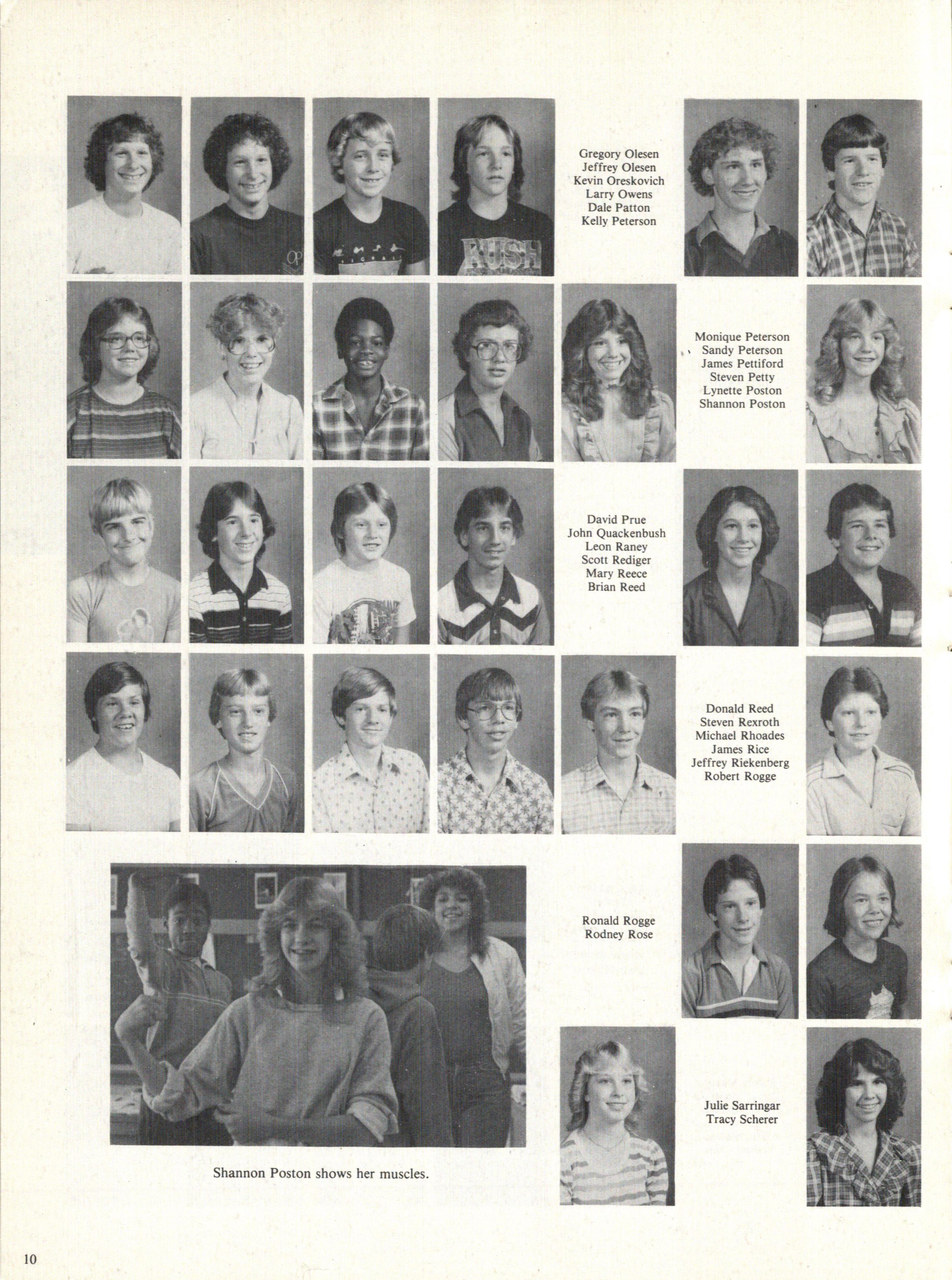 Gregory Olesen
Jeffrey Olesen
Kevin Oreskovich
Larry Owens
Dale Patton
Kelly Peterson

Monique Peterson
Sandy Peterson
James Pettiford
Steven Petty
Lynette Poston
Shannon Poston

David Prue
John Quackenbush
Leon Raney
Scott Rediger
Mary Reece
Brian Reed

Donald Reed
Steven Rexroth
Michael Rhoades
James Rice
Jeffrey Riekenberg
Robert Rogge

Ronald Rogge
Rodney Rose

Julie Sarringar
Tracy Scherer

Shannon Poston shows her muscles.

10